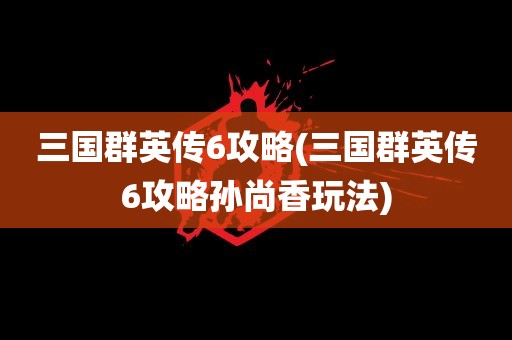 三国群英传6攻略(三国群英传6攻略孙尚香玩法)